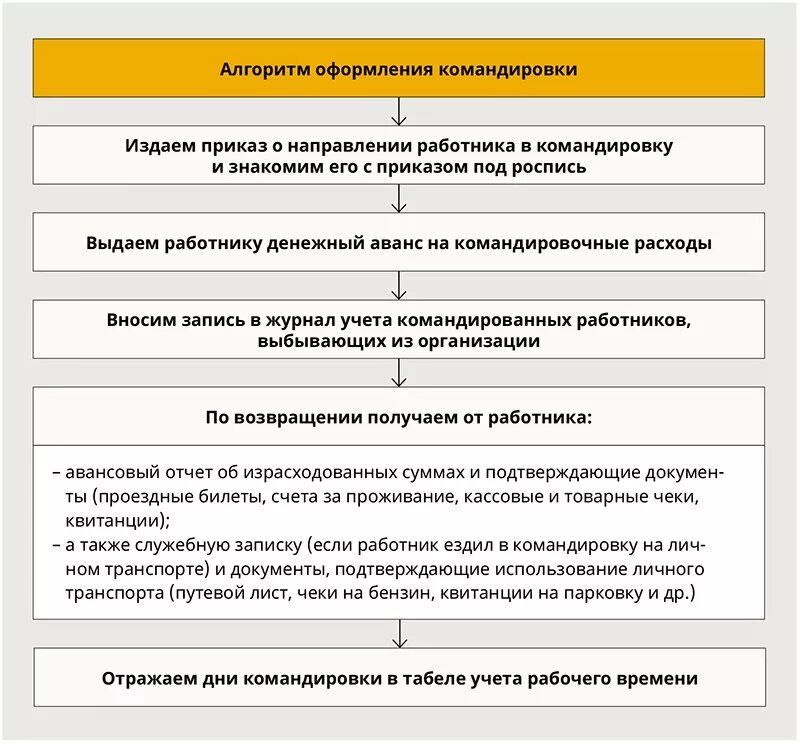 Алгоритм оформления командировки

Издаем приказ о направлении работника в командировку и знакомим его с приказом под роспись

Выдаем работнику денежный аванс на командировочные расходы

Вносим запись в журнал учета командированных работников, выбывающих из организации

По возвращении получаем от работника:

– авансовый отчет об израсходованных суммах и подтверждающие документы (проездные билеты, счета за проживание, кассовые и товарные чеки, квитанции);
– а также служебную записку (если работник ездил в командировку на личном транспорте) и документы, подтверждающие использование личного транспорта (путевой лист, чеки на бензин, квитанции на парковку и др.)

Отражаем дни командировки в табеле учета рабочего времени